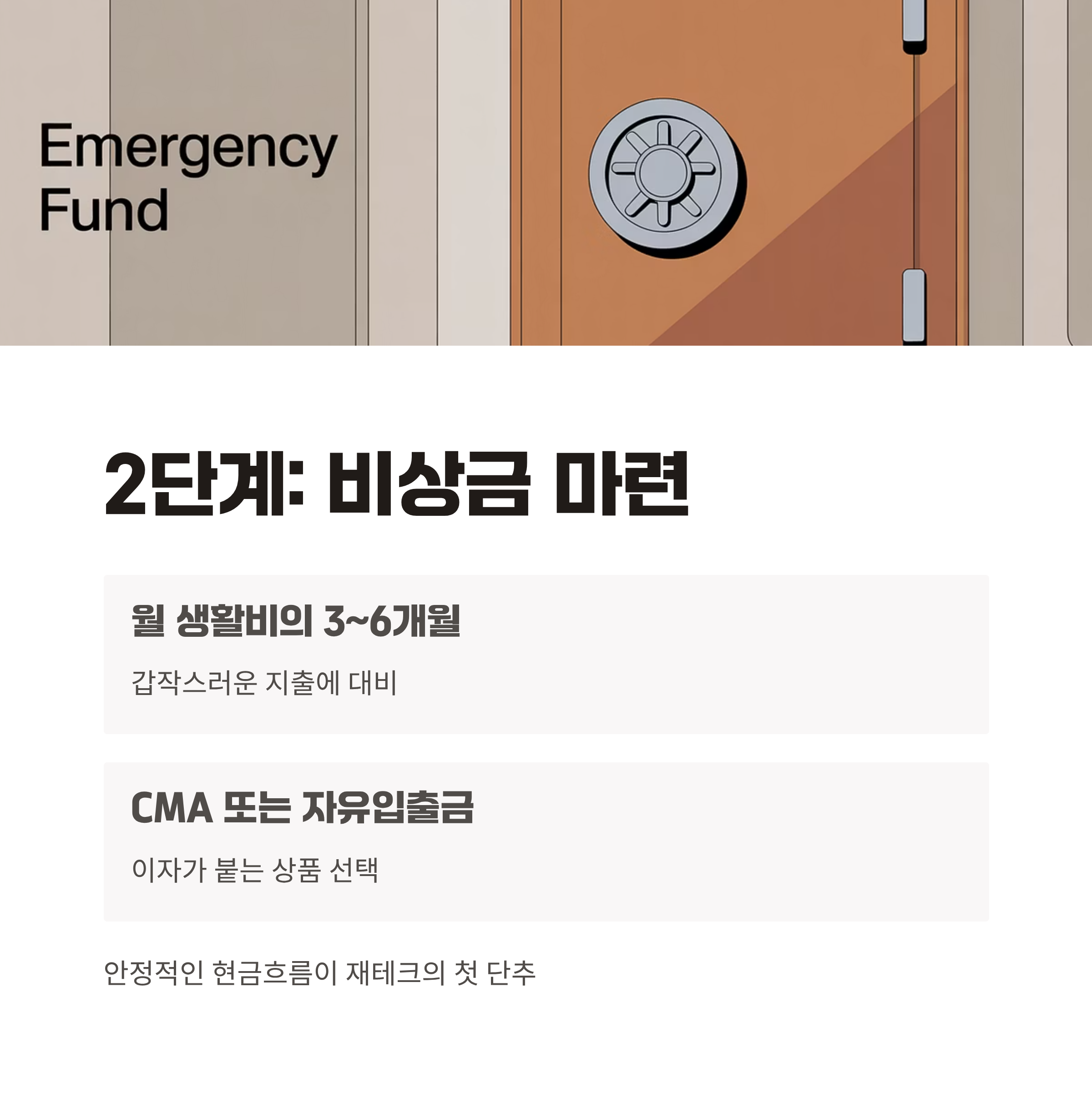 Emergency
Fund

2단계: 비상금 마련

월 생활비의 3~6개월

갑작스러운 지출에 대비

CMA 또는 자유입출금

이자가 붙는 상품 선택

안정적인 현금흐름이 재테크의 첫 단추